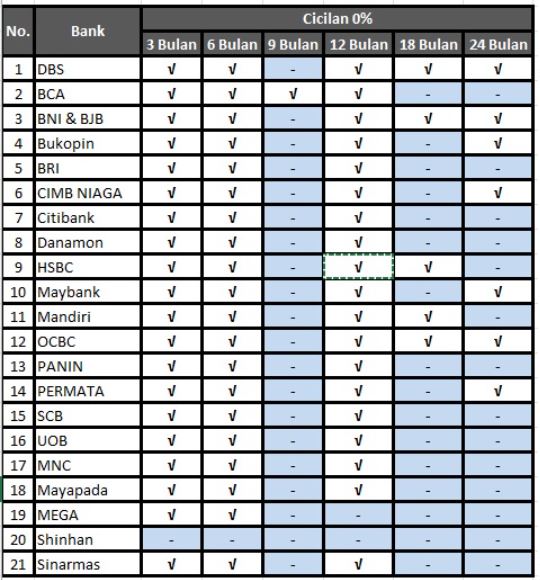 | No. | Bank | Cicilan 0% | | | | | |
|---|---|---|---|---|---|---|---|
| | | 3 Bulan | 6 Bulan | 9 Bulan | 12 Bulan | 18 Bulan | 24 Bulan |
| 1 | DBS | √ | √ | - | √ | √ | √ |
| 2 | BCA | √ | √ | √ | √ | - | - |
| 3 | BNI & BJB | √ | √ | - | √ | √ | √ |
| 4 | Bukopin | √ | √ | - | √ | - | √ |
| 5 | BRI | √ | √ | - | √ | - | - |
| 6 | CIMB NIAGA | √ | √ | - | √ | - | √ |
| 7 | Citibank | √ | √ | - | √ | - | - |
| 8 | Danamon | √ | √ | - | √ | - | - |
| 9 | HSBC | √ | √ | - | √ | √ | - |
| 10 | Maybank | √ | √ | - | √ | - | √ |
| 11 | Mandiri | √ | √ | - | √ | √ | - |
| 12 | OCBC | √ | √ | - | √ | √ | √ |
| 13 | PANIN | √ | √ | - | √ | - | - |
| 14 | PERMATA | √ | √ | - | √ | - | √ |
| 15 | SCB | √ | √ | - | √ | - | - |
| 16 | UOB | √ | √ | - | √ | - | - |
| 17 | MNC | √ | √ | - | √ | - | - |
| 18 | Mayapada | √ | √ | - | √ | - | - |
| 19 | MEGA | √ | √ | - | - | - | - |
| 20 | Shinhan | - | - | - | - | - | - |
| 21 | Sinarmas | √ | √ | - | √ | - | - |